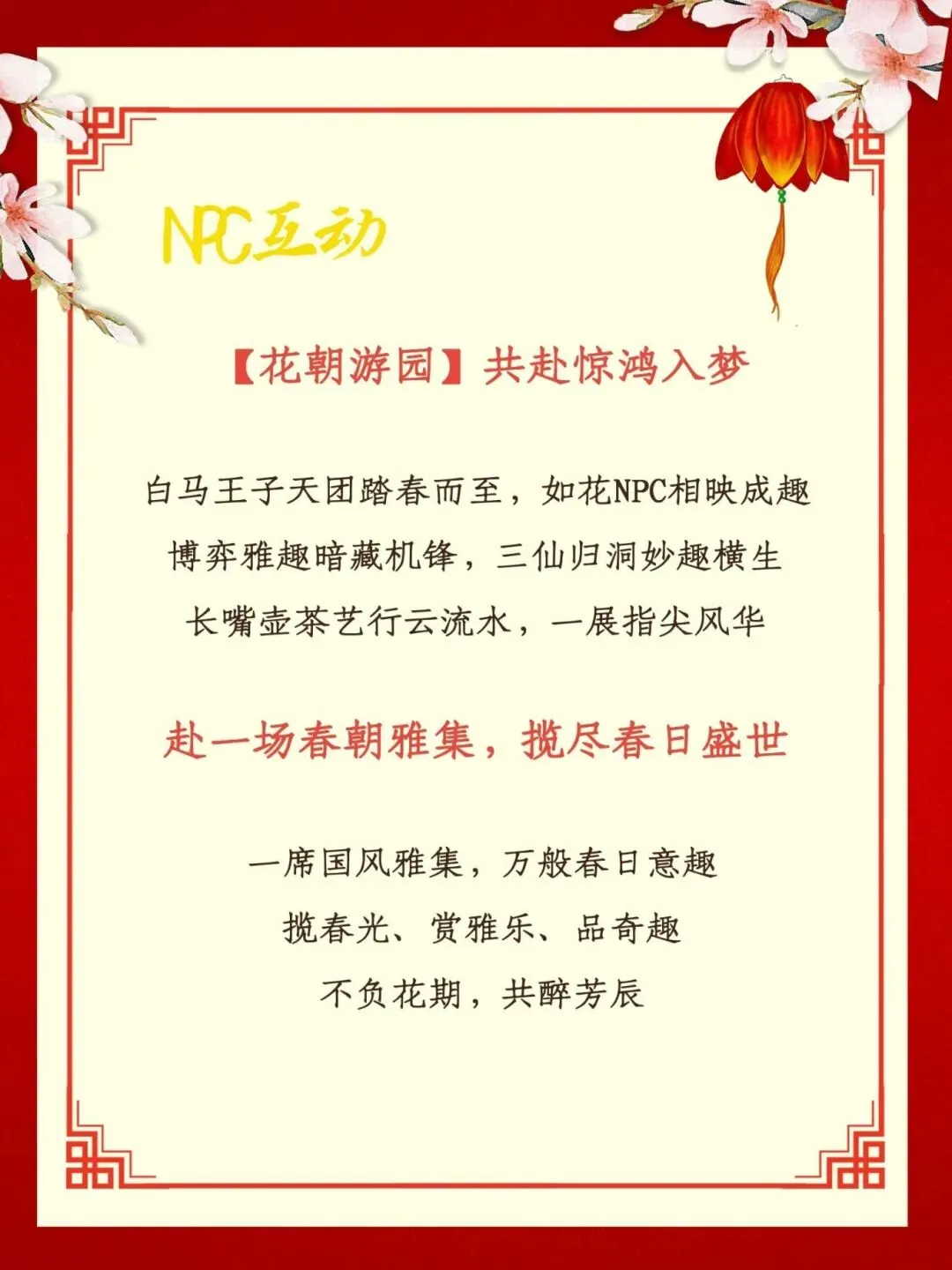 NPC互动

【花朝游园】共赴惊鸿入梦

白马王子天团踏春而至，如花NPC相映成趣
博弈雅趣暗藏机锋，三仙归洞妙趣横生
长嘴壶茶艺行云流水，一展指尖风华

赴一场春朝雅集，揽尽春日盛世

一席国风雅集，万般春日意趣
揽春光、赏雅乐、品奇趣
不负花期，共醉芳辰